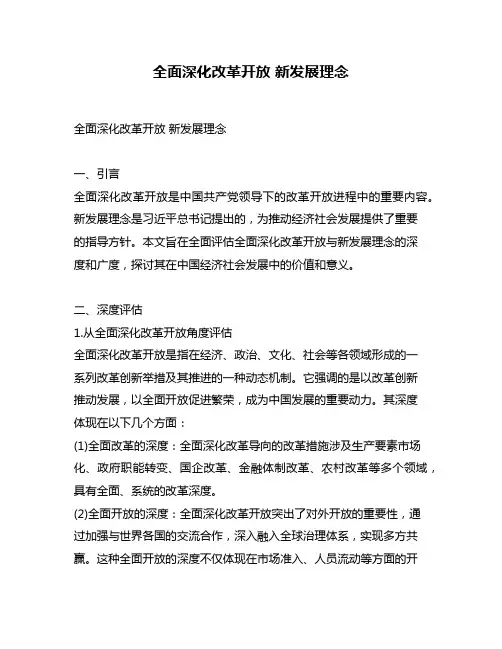 全面深化改革开放 新发展理念

全面深化改革开放 新发展理念

一、引言
全面深化改革开放是中国共产党领导下的改革开放进程中的重要内容。新发展理念是习近平总书记提出的，为推动经济社会发展提供了重要的指导方针。本文旨在全面评估全面深化改革开放与新发展理念的深度和广度，探讨其在中国经济社会发展中的价值和意义。

二、深度评估
1.从全面深化改革开放角度评估
全面深化改革开放是指在经济、政治、文化、社会等各领域形成的一系列改革创新举措及其推进的一种动态机制。它强调的是以改革创新推动发展，以全面开放促进繁荣，成为中国发展的重要动力。其深度体现在以下几个方面：
(1)全面改革的深度：全面深化改革导向的改革措施涉及生产要素市场化、政府职能转变、国企改革、金融体制改革、农村改革等多个领域，具有全面、系统的改革深度。
(2)全面开放的深度：全面深化改革开放突出了对外开放的重要性，通过加强与世界各国的交流合作，深入融入全球治理体系，实现多方共赢。这种全面开放的深度不仅体现在市场准入、人员流动等方面的开